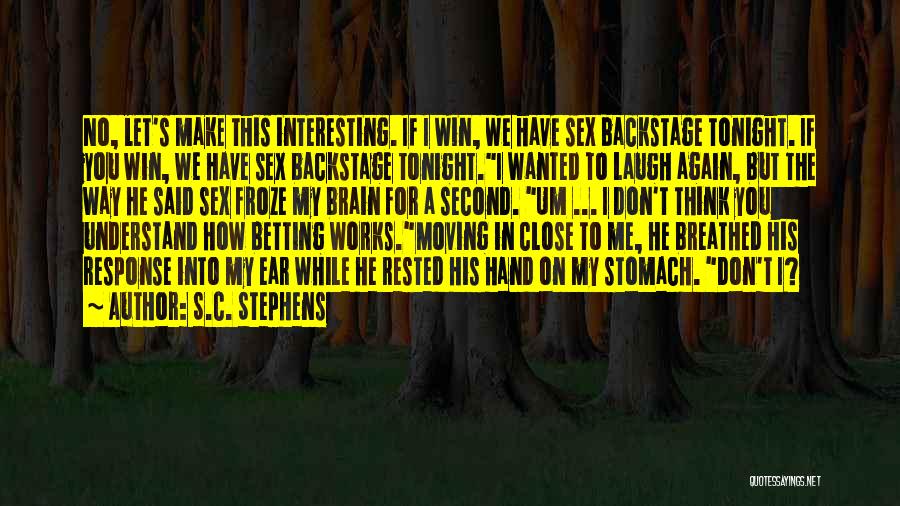 NO, LET'S MAKE THIS INTERESTING. IF I WIN, WE HAVE SEX BACKSTAGE TONIGHT. IF YOU WIN, WE HAVE SEX BACKSTAGE TONIGHT."I WANTED TO LAUGH AGAIN, BUT THE WAY HE SAID SEX FROZE MY BRAIN FOR A SECOND. "UM ... I DON'T THINK YOU UNDERSTAND HOW BETTING WORKS."MOVING IN CLOSE TO ME, HE BREATHED HIS RESPONSE INTO MY EAR WHILE HE RESTED HIS HAND ON MY STOMACH. "DON'T I?

— AUTHOR: S.C. STEPHENS

QUOTESSAYINGS.NET